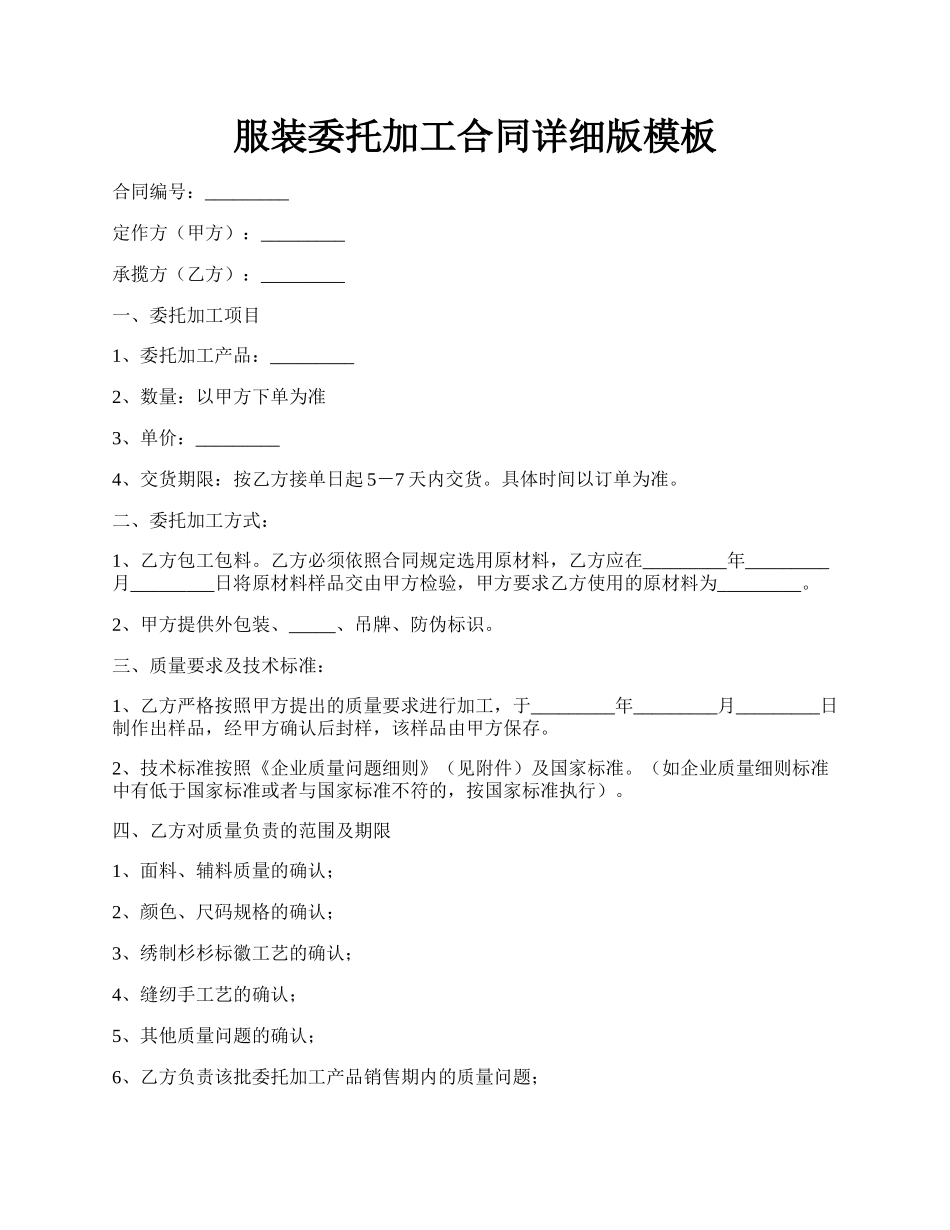 服装委托加工合同详细版模板

合同编号：_________

定作方（甲方）：_________

承揽方（乙方）：_________

一、委托加工项目

1、委托加工产品：_________

2、数量：以甲方下单为准

3、单价：_________

4、交货期限：按乙方接单日起5－7天内交货。具体时间以订单为准。

二、委托加工方式：

1、乙方包工包料。乙方必须依照合同规定选用原材料，乙方应在_________年_________月_________日将原材料样品交由甲方检验，甲方要求乙方使用的原材料为_________。

2、甲方提供外包装、_____、吊牌、防伪标识。

三、质量要求及技术标准：

1、乙方严格按照甲方提出的质量要求进行加工，于_________年_________月_________日制作出样品，经甲方确认后封样，该样品由甲方保存。

2、技术标准按照《企业质量问题细则》（见附件）及国家标准。（如企业质量细则标准中有低于国家标准或者与国家标准不符的，按国家标准执行）。

四、乙方对质量负责的范围及期限

1、面料、辅料质量的确认；

2、颜色、尺码规格的确认；

3、绣制杉杉标徽工艺的确认；

4、缝纫手工艺的确认；

5、其他质量问题的确认；

6、乙方负责该批委托加工产品销售期内的质量问题；